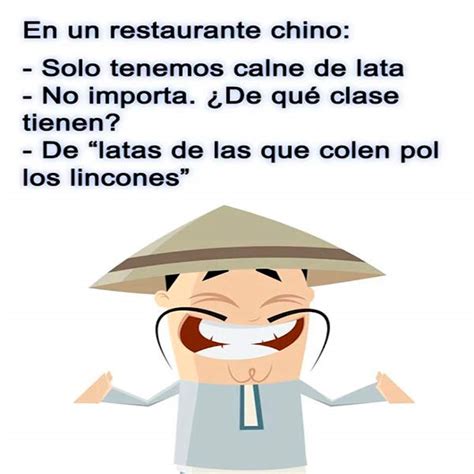 En un restaurante chino:

- Solo tenemos calne de lata
- No importa. ¿De qué clase tienen?
- De “latas de las que colen pol los lincones”